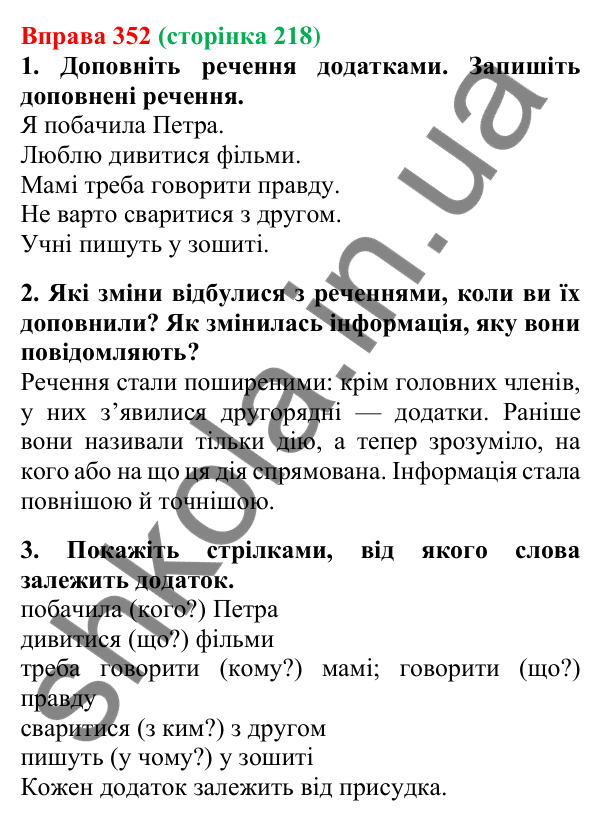 Вправа 352 (сторінка 218)

1. Доповніть речення додатками. Запишіть доповнені речення.
Я побачила Петра.
Люблю дивитися фільми.
Мамі треба говорити правду.
Не варто сваритися з другом.
Учні пишуть у зошиті.

2. Які зміни відбулися з реченнями, коли ви їх доповнили? Як змінилась інформація, яку вони повідомляють?
Речення стали поширеними: крім головних членів, у них з'явилися другорядні — додатки. Раніше вони називали тільки дію, а тепер зрозуміло, на кого або на що ця дія спрямована. Інформація стала повнішою й точнішою.

3. Покажіть стрілками, від якого слова залежить додаток.
побачила (кого?) Петра
дивитися (що?) фільми
треба говорити (кому?) мамі; говорити (що?) правду
сваритися (з ким?) з другом
пишуть (у чому?) у зошиті
Кожен додаток залежить від присудка.

shkola.in.ua